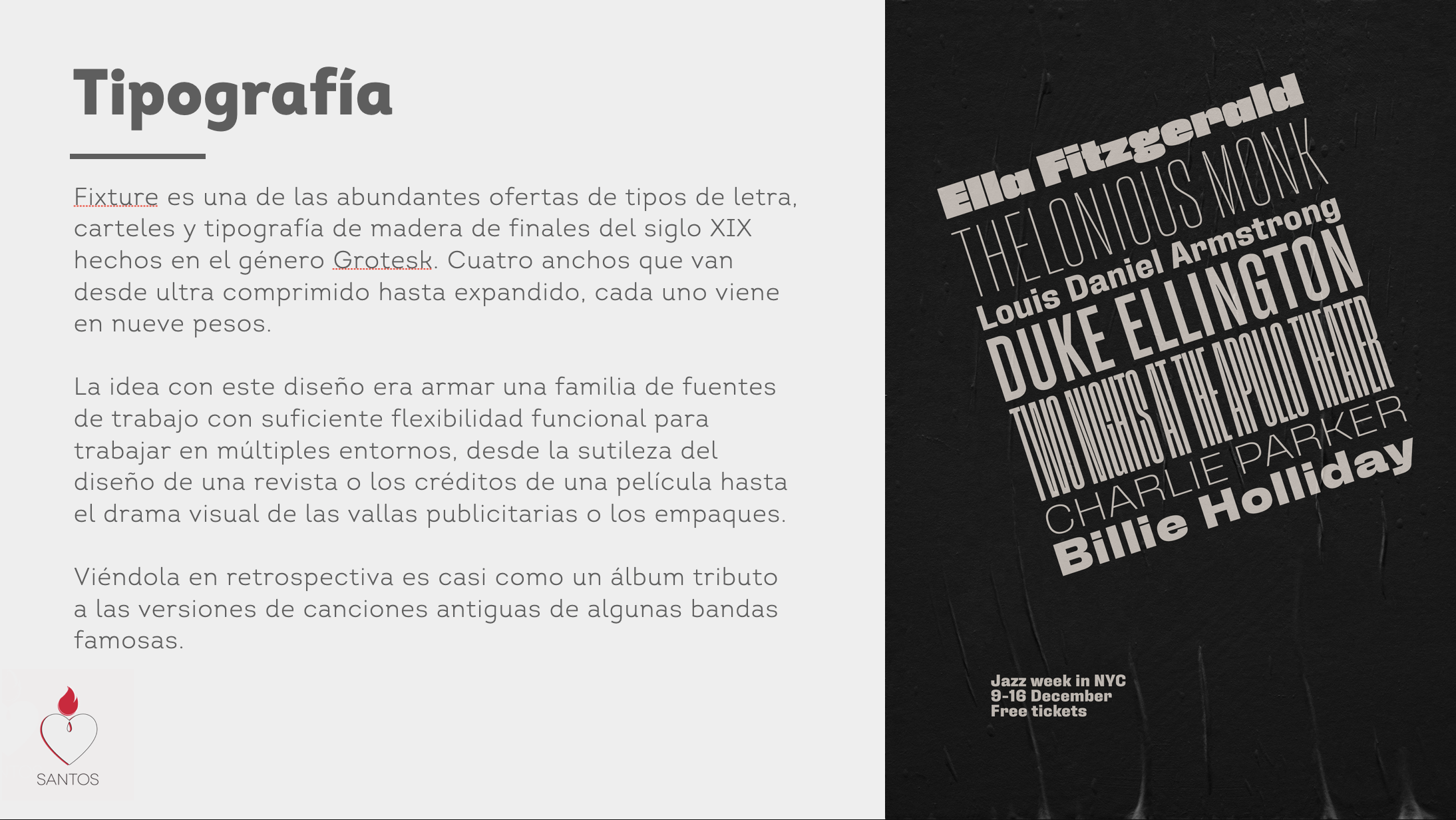 Tipografía

Fixture es una de las abundantes ofertas de tipos de letra, carteles y tipografía de madera de finales del siglo XIX hechos en el género Grotesk. Cuatro anchos que van desde ultra comprimido hasta expandido, cada uno viene en nueve pesos.

La idea con este diseño era armar una familia de fuentes de trabajo con suficiente flexibilidad funcional para trabajar en múltiples entornos, desde la sutileza del diseño de una revista o los créditos de una película hasta el drama visual de las vallas publicitarias o los empaques.

Viéndola en retrospectiva es casi como un álbum tributo a las versiones de canciones antiguas de algunas bandas famosas.

SANTOS

Ella Fitzgerald
THELONIOUS MONK
Louis Daniel Armstrong
DUKE ELLINGTON
TWO NIGHTS AT THE APOLLO THEATER
CHARLIE PARKER
Billie Holliday

Jazz week in NYC
9-16 December
Free tickets